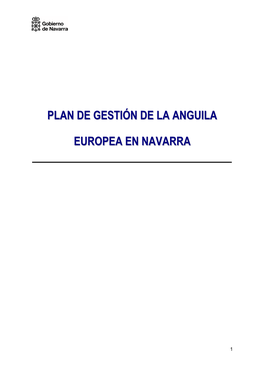 Gobierno de Navarra

PLAN DE GESTIÓN DE LA ANGUILA

EUROPEA EN NAVARRA

1